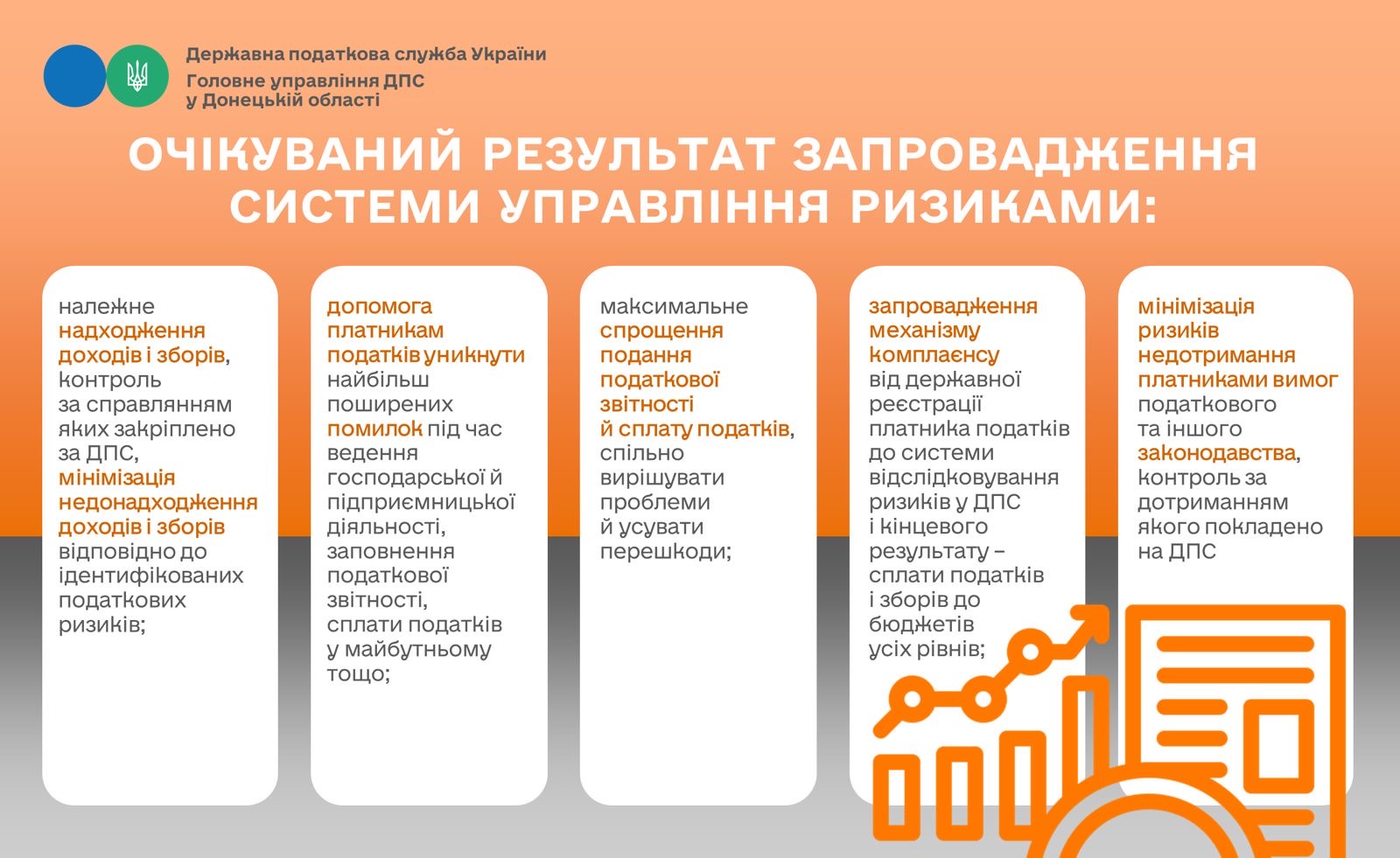 Державна податкова служба України
Головне управління ДПС у Донецькій області

ОЧІКУВАНИЙ РЕЗУЛЬТАТ ЗАПРОВАДЖЕННЯ СИСТЕМИ УПРАВЛІННЯ РИЗИКАМИ:

належне надходження доходів і зборів, контроль за справлянням яких закріплено за ДПС, мінімізація недонадходження доходів і зборів відповідно до ідентифікованих податкових ризиків;

допомога платникам податків уникнути найбільш поширених помилок під час ведення господарської й підприємницької діяльності, заповнення податкової звітності, сплати податків у майбутньому тощо;

максимальне спрощення подання податкової звітності й сплату податків, спільно вирішувати проблеми й усувати перешкоди;

запровадження механізму комплаєнсу від державної реєстрації платника податків до системи відслідковування ризиків у ДПС і кінцевого результату – сплати податків і зборів до бюджетів усіх рівнів;

мінімізація ризиків недотримання платниками вимог податкового та іншого законодавства, контроль за дотриманням якого покладено на ДПС